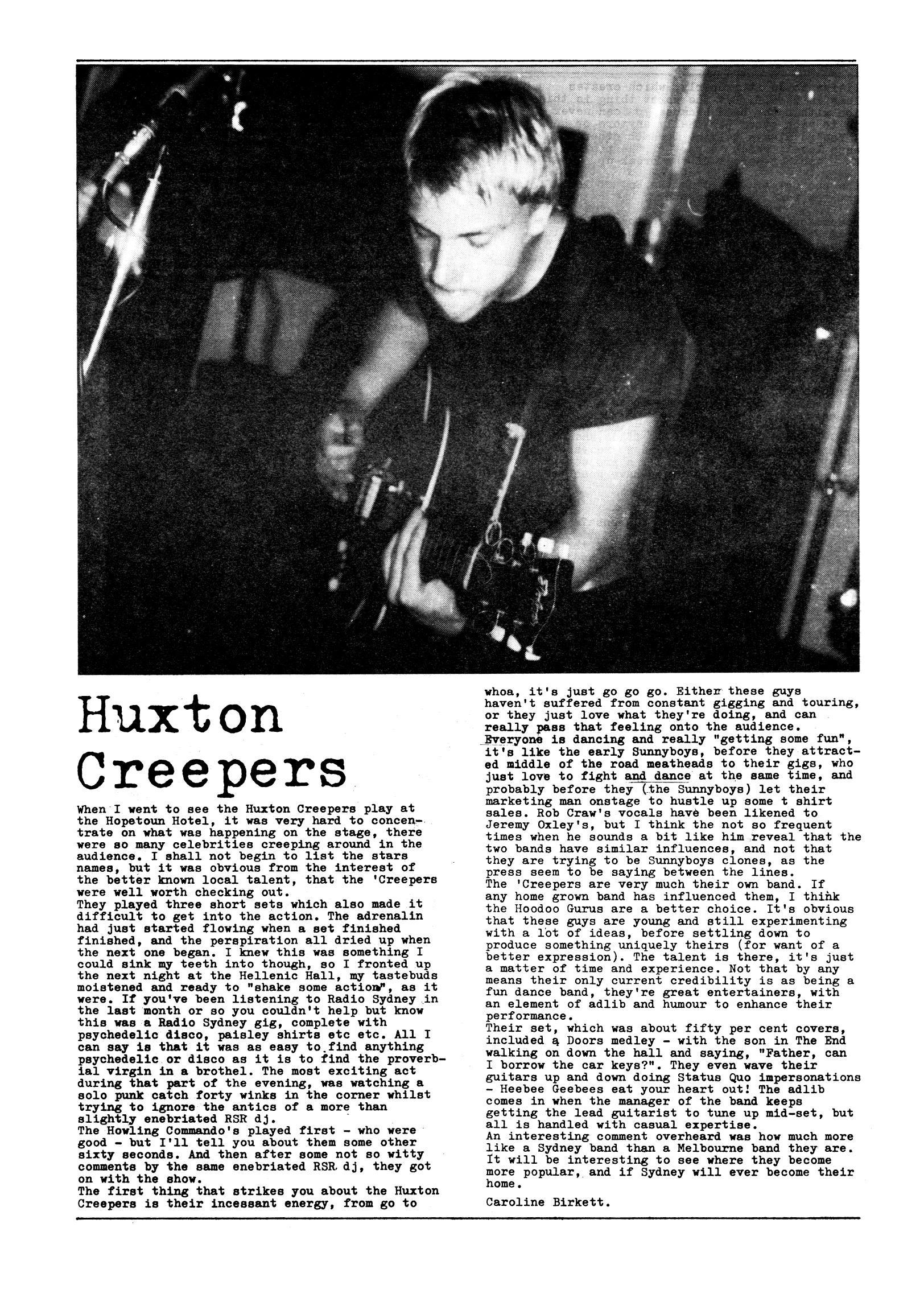 Huxton Creepers

When I went to see the Huxton Creepers play at the Hopetoun Hotel, it was very hard to concentrate on what was happening on the stage, there were so many celebrities creeping around in the audience. I shall not begin to list the stars names, but it was obvious from the interest of the better known local talent, that the 'Creepers were well worth checking out.
They played three short sets which also made it difficult to get into the action. The adrenalin had just started flowing when a set finished finished, and the perspiration all dried up when the next one began. I knew this was something I could sink my teeth into though, so I fronted up the next night at the Hellenic Hall, my tastebuds moistened and ready to "shake some action", as it were. If you've been listening to Radio Sydney in the last month or so you couldn't help but know this was a Radio Sydney gig, complete with psychedelic disco, paisley shirts etc etc. All I can say is that it was as easy to find anything psychedelic or disco as it is to find the proverbial virgin in a brothel. The most exciting act during that part of the evening, was watching a solo punk catch forty winks in the corner whilst trying to ignore the antics of a more than slightly enebriated RSR dj.
The Howling Commando's played first - who were good - but I'll tell you about them some other sixty seconds. And then after some not so witty comments by the same enebriated RSR dj, they got on with the show.
The first thing that strikes you about the Huxton Creepers is their incessant energy, from go to whoa, it's just go go go. Either these guys haven't suffered from constant gigging and touring, or they just love what they're doing, and can really pass that feeling onto the audience. Everyone is dancing and really "getting some fun", it's like the early Sunnyboys, before they attracted middle of the road meatheads to their gigs, who just love to fight and dance at the same time, and probably before they (the Sunnyboys) let their marketing man onstage to hustle up some t shirt sales. Rob Craw's vocals have been likened to Jeremy Oxley's, but I think the not so frequent times when he sounds a bit like him reveal that the two bands have similar influences, and not that they are trying to be Sunnyboys clones, as the press seem to be saying between the lines.
The 'Creepers are very much their own band. If any home grown band has influenced them, I think the Hoodoo Gurus are a better choice. It's obvious that these guys are young and still experimenting with a lot of ideas, before settling down to produce something uniquely theirs (for want of a better expression). The talent is there, it's just a matter of time and experience. Not that by any means their only current credibility is as being a fun dance band, they're great entertainers, with an element of adlib and humour to enhance their performance.
Their set, which was about fifty per cent covers, included a Doors medley - with the son in The End walking on down the hall and saying, "Father, can I borrow the car keys?". They even wave their guitars up and down doing Status Quo impersonations - Heebee Geebees eat your heart out! The adlib comes in when the manager of the band keeps getting the lead guitarist to tune up mid-set, but all is handled with casual expertise.
An interesting comment overheard was how much more like a Sydney band than a Melbourne band they are. It will be interesting to see where they become more popular, and if Sydney will ever become their home.

Caroline Birkett.